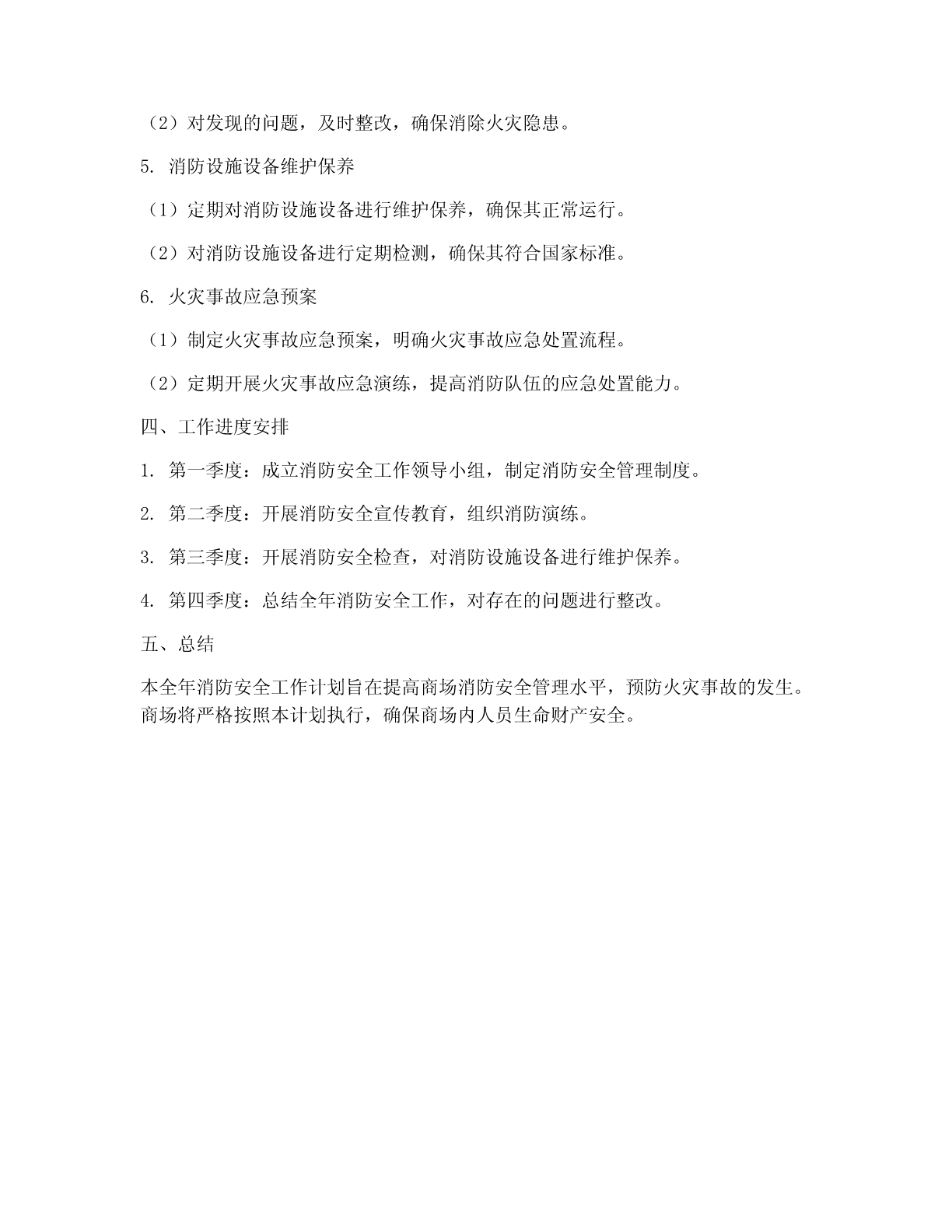 （2）对发现的问题，及时整改，确保消除火灾隐患。

5. 消防设施设备维护保养

（1）定期对消防设施设备进行维护保养，确保其正常运行。

（2）对消防设施设备进行定期检测，确保其符合国家标准。

6. 火灾事故应急预案

（1）制定火灾事故应急预案，明确火灾事故应急处置流程。

（2）定期开展火灾事故应急演练，提高消防队伍的应急处置能力。

四、工作进度安排

1. 第一季度：成立消防安全工作领导小组，制定消防安全管理制度。

2. 第二季度：开展消防安全宣传教育，组织消防演练。

3. 第三季度：开展消防安全检查，对消防设施设备进行维护保养。

4. 第四季度：总结全年消防安全工作，对存在的问题进行整改。

五、总结

本全年消防安全工作计划旨在提高商场消防安全管理水平，预防火灾事故的发生。商场将严格按照本计划执行，确保商场内人员生命财产安全。